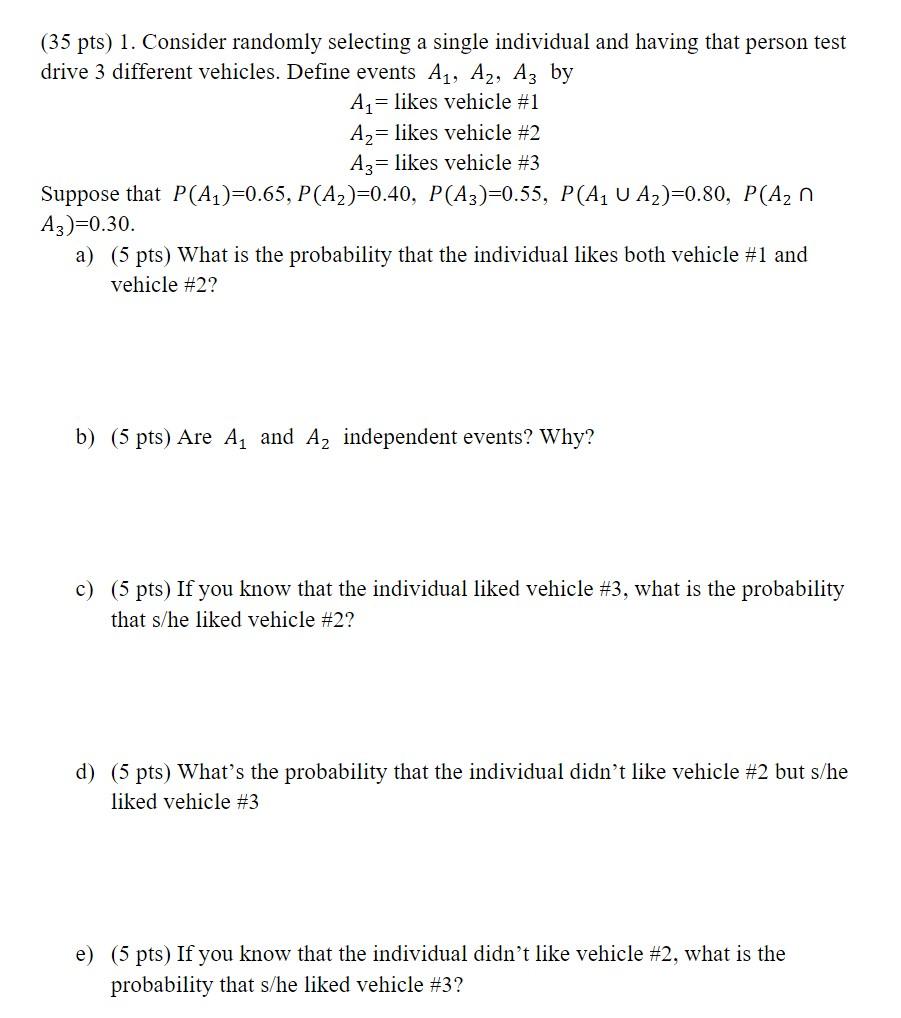 (35 pts) 1. Consider randomly selecting a single individual and having that person test drive 3 different vehicles. Define events $A_1$, $A_2$, $A_3$ by

$A_1$= likes vehicle #1
$A_2$= likes vehicle #2
$A_3$= likes vehicle #3

Suppose that $P(A_1)$=0.65, $P(A_2)$=0.40, $P(A_3)$=0.55, $P(A_1 \cup A_2)$=0.80, $P(A_2 \cap A_3)$=0.30.

a) (5 pts) What is the probability that the individual likes both vehicle #1 and vehicle #2?

b) (5 pts) Are $A_1$ and $A_2$ independent events? Why?

c) (5 pts) If you know that the individual liked vehicle #3, what is the probability that s/he liked vehicle #2?

d) (5 pts) What's the probability that the individual didn't like vehicle #2 but s/he liked vehicle #3

e) (5 pts) If you know that the individual didn't like vehicle #2, what is the probability that s/he liked vehicle #3?